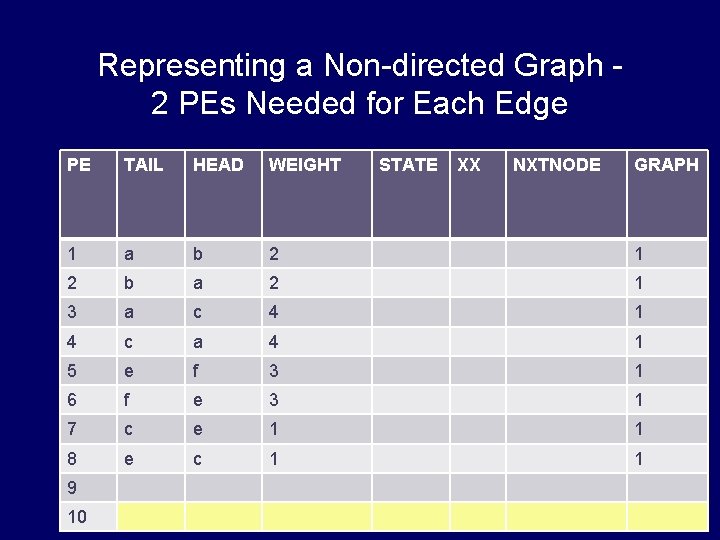 Representing a Non-directed Graph - 2 PEs Needed for Each Edge

| PE | TAIL | HEAD | WEIGHT | STATE | XX | NXTNODE | GRAPH |
|---|---|---|---|---|---|---|---|
| 1 | a | b | 2 | | | | 1 |
| 2 | b | a | 2 | | | | 1 |
| 3 | a | c | 4 | | | | 1 |
| 4 | c | a | 4 | | | | 1 |
| 5 | e | f | 3 | | | | 1 |
| 6 | f | e | 3 | | | | 1 |
| 7 | c | e | 1 | | | | 1 |
| 8 | e | c | 1 | | | | 1 |
| 9 | | | | | | | |
| 10 | | | | | | | |